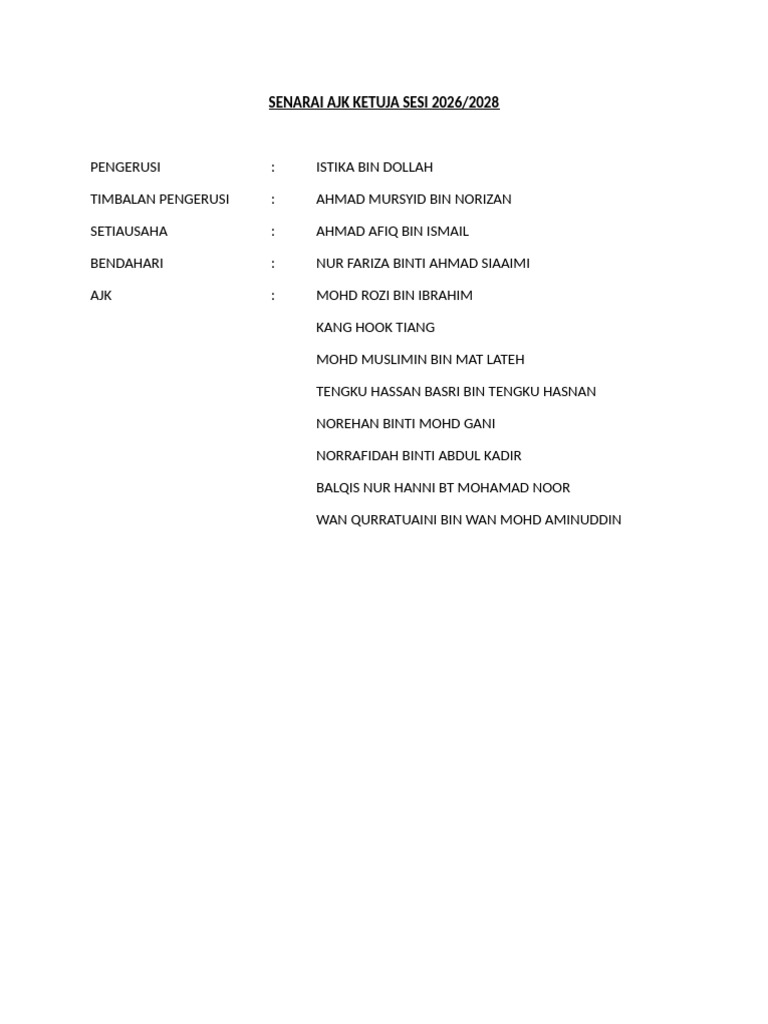 SENARAI AJK KETUJA SESI 2026/2028

PENGERUSI : ISTIKA BIN DOLLAH

TIMBALAN PENGERUSI : AHMAD MURSYID BIN NORIZAN

SETIAUSAHA : AHMAD AFIQ BIN ISMAIL

BENDAHARI : NUR FARIZA BINTI AHMAD SIAAIMI

AJK : MOHD ROZI BIN IBRAHIM

KANG HOOK TIANG

MOHD MUSLIMIN BIN MAT LATEH

TENGKU HASSAN BASRI BIN TENGKU HASNAN

NOREHAN BINTI MOHD GANI

NORRAFIDAH BINTI ABDUL KADIR

BALQIS NUR HANNI BT MOHAMAD NOOR

WAN QURRATUAINI BIN WAN MOHD AMINUDDIN